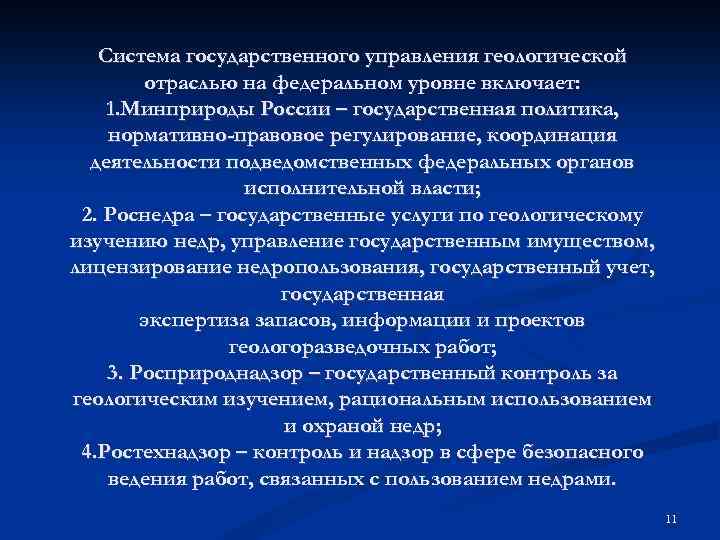 Система государственного управления геологической отраслью на федеральном уровне включает:
1.Минприроды России – государственная политика, нормативно-правовое регулирование, координация деятельности подведомственных федеральных органов исполнительной власти;
2. Роснедра – государственные услуги по геологическому изучению недр, управление государственным имуществом, лицензирование недропользования, государственный учет, государственная
экспертиза запасов, информации и проектов геологоразведочных работ;
3. Росприроднадзор – государственный контроль за геологическим изучением, рациональным использованием и охраной недр;
4.Ростехнадзор – контроль и надзор в сфере безопасного ведения работ, связанных с пользованием недрами.

11